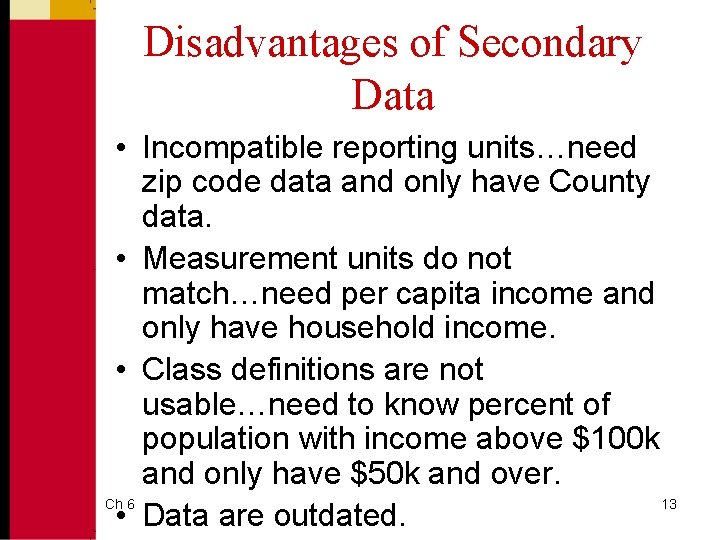 Disadvantages of Secondary Data

• Incompatible reporting units…need zip code data and only have County data.
• Measurement units do not match…need per capita income and only have household income.
• Class definitions are not usable…need to know percent of population with income above \$100k and only have \$50k and over.
• Data are outdated.

Ch 6

13